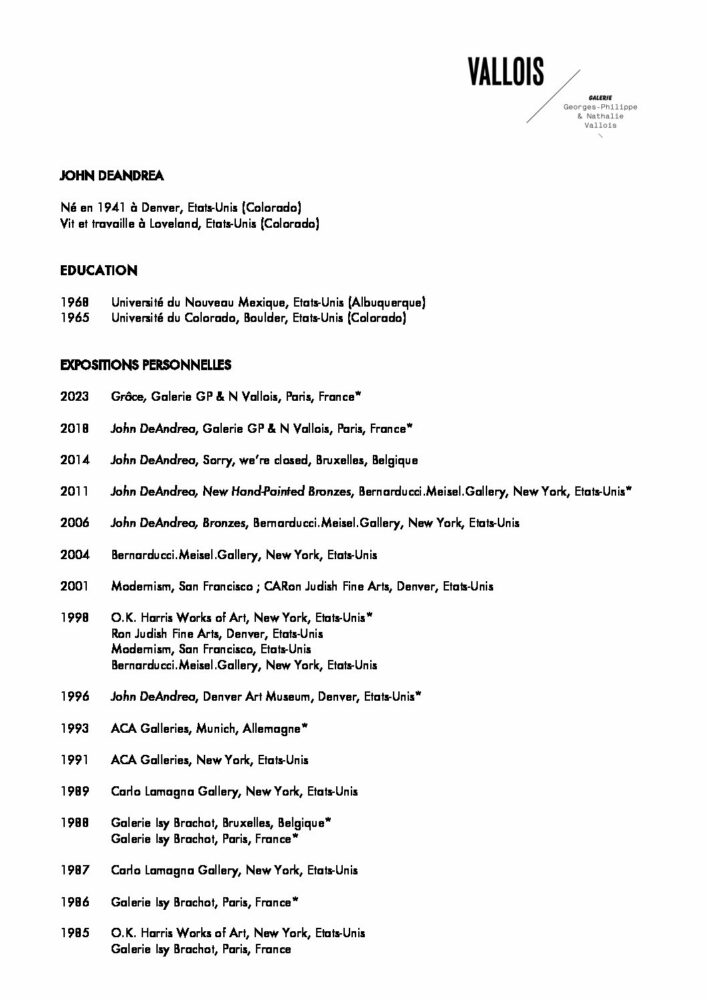 VALLOIS

GALERIE
Georges-Philippe
& Nathalie
Vallois

JOHN DEANDREA

Né en 1941 à Denver, Etats-Unis (Colorado)
Vit et travaille à Loveland, Etats-Unis (Colorado)

EDUCATION

1968 Université du Nouveau Mexique, Etats-Unis (Albuquerque)
1965 Université du Colorado, Boulder, Etats-Unis (Colorado)

EXPOSITIONS PERSONNELLES

2023 Grâce, Galerie GP & N Vallois, Paris, France*

2018 John DeAndrea, Galerie GP & N Vallois, Paris, France*

2014 John DeAndrea, Sorry, we're closed, Bruxelles, Belgique

2011 John DeAndrea, New Hand-Painted Bronzes, Bernarducci.Meisel.Gallery, New York, Etats-Unis*

2006 John DeAndrea, Bronzes, Bernarducci.Meisel.Gallery, New York, Etats-Unis

2004 Bernarducci.Meisel.Gallery, New York, Etats-Unis

2001 Modernism, San Francisco ; CARon Judish Fine Arts, Denver, Etats-Unis

1998 O.K. Harris Works of Art, New York, Etats-Unis*
Ron Judish Fine Arts, Denver, Etats-Unis
Modernism, San Francisco, Etats-Unis
Bernarducci.Meisel.Gallery, New York, Etats-Unis

1996 John DeAndrea, Denver Art Museum, Denver, Etats-Unis*

1993 ACA Galleries, Munich, Allemagne*

1991 ACA Galleries, New York, Etats-Unis

1989 Carlo Lamagna Gallery, New York, Etats-Unis

1988 Galerie Isy Brachot, Bruxelles, Belgique*
Galerie Isy Brachot, Paris, France*

1987 Carlo Lamagna Gallery, New York, Etats-Unis

1986 Galerie Isy Brachot, Paris, France*

1985 O.K. Harris Works of Art, New York, Etats-Unis
Galerie Isy Brachot, Paris, France